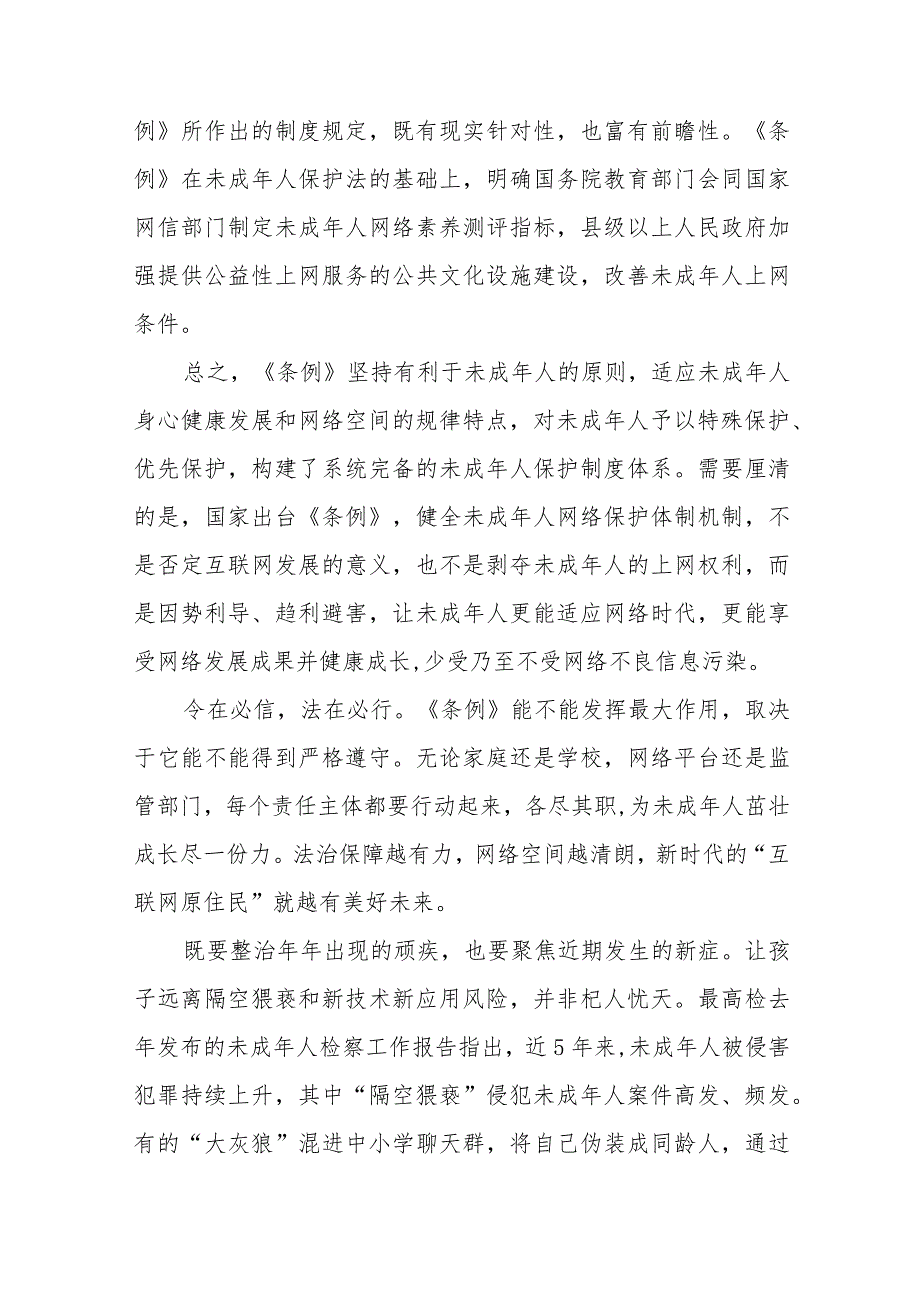 例》所作出的制度规定，既有现实针对性，也富有前瞻性。《条例》在未成年人保护法的基础上，明确国务院教育部门会同国家网信部门制定未成年人网络素养测评指标，县级以上人民政府加强提供公益性上网服务的公共文化设施建设，改善未成年人上网条件。

总之，《条例》坚持有利于未成年人的原则，适应未成年人身心健康发展和网络空间的规律特点，对未成年人予以特殊保护、优先保护，构建了系统完备的未成年人保护制度体系。需要厘清的是，国家出台《条例》，健全未成年人网络保护体制机制，不是否定互联网发展的意义，也不是剥夺未成年人的上网权利，而是因势利导、趋利避害，让未成年人更能适应网络时代，更能享受网络发展成果并健康成长，少受乃至不受网络不良信息污染。

令在必信，法在必行。《条例》能不能发挥最大作用，取决于它能不能得到严格遵守。无论家庭还是学校，网络平台还是监管部门，每个责任主体都要行动起来，各尽其职，为未成年人茁壮成长尽一份力。法治保障越有力，网络空间越清朗，新时代的“互联网原住民”就越有美好未来。

既要整治年年出现的顽疾，也要聚焦近期发生的新症。让孩子远离隔空猥亵和新技术新应用风险，并非杞人忧天。最高检去年发布的未成年人检察工作报告指出，近5年来，未成年人被侵害犯罪持续上升，其中“隔空猥亵”侵犯未成年人案件高发、频发。有的“大灰狼”混进中小学聊天群，将自己伪装成同龄人，通过